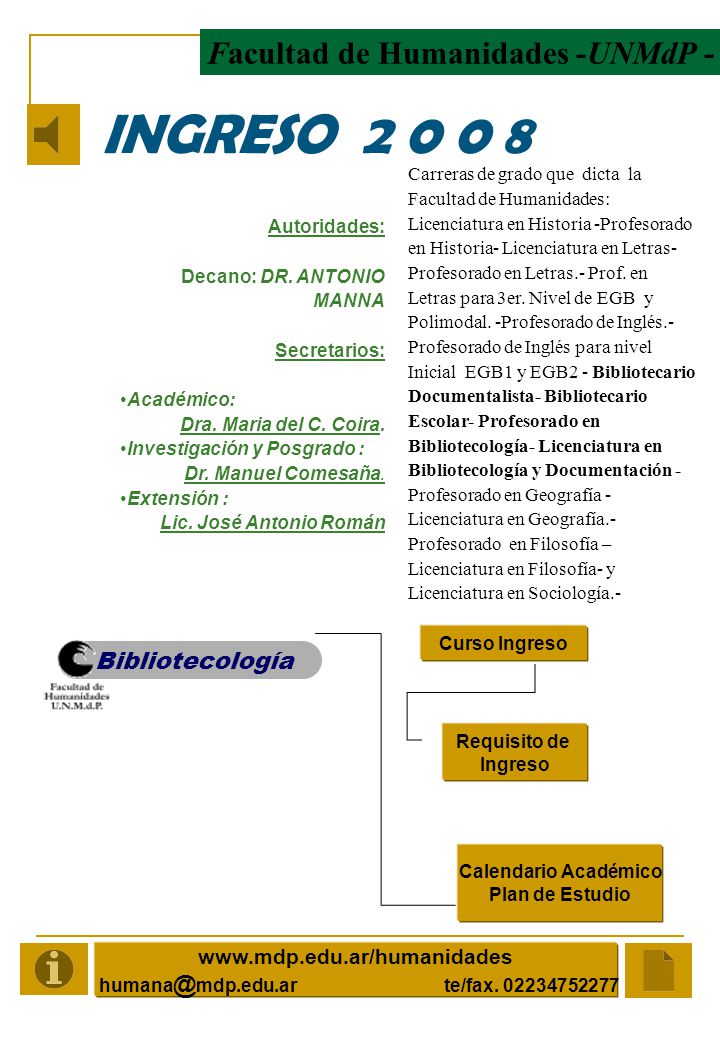 Facultad de Humanidades -UNMdP -

INGRESO 2 0 0 8

Autoridades:

Decano: DR. ANTONIO MANNA

Secretarios:

•Académico:
Dra. Maria del C. Coira.
•Investigación y Posgrado :
Dr. Manuel Comesaña.
•Extensión :
Lic. José Antonio Román

Carreras de grado que dicta la Facultad de Humanidades: Licenciatura en Historia -Profesorado en Historia- Licenciatura en Letras- Profesorado en Letras.- Prof. en Letras para 3er. Nivel de EGB y Polimodal. -Profesorado de Inglés.- Profesorado de Inglés para nivel Inicial EGB1 y EGB2 - Bibliotecario Documentalista- Bibliotecario Escolar- Profesorado en Bibliotecología- Licenciatura en Bibliotecología y Documentación - Profesorado en Geografía - Licenciatura en Geografía.- Profesorado en Filosofía – Licenciatura en Filosofía- y Licenciatura en Sociología.-

Bibliotecología

Facultad de Humanidades U.N.M.d.P.

Curso Ingreso

Requisito de Ingreso

Calendario Académico
Plan de Estudio

www.mdp.edu.ar/humanidades
humana@mdp.edu.ar te/fax. 02234752277